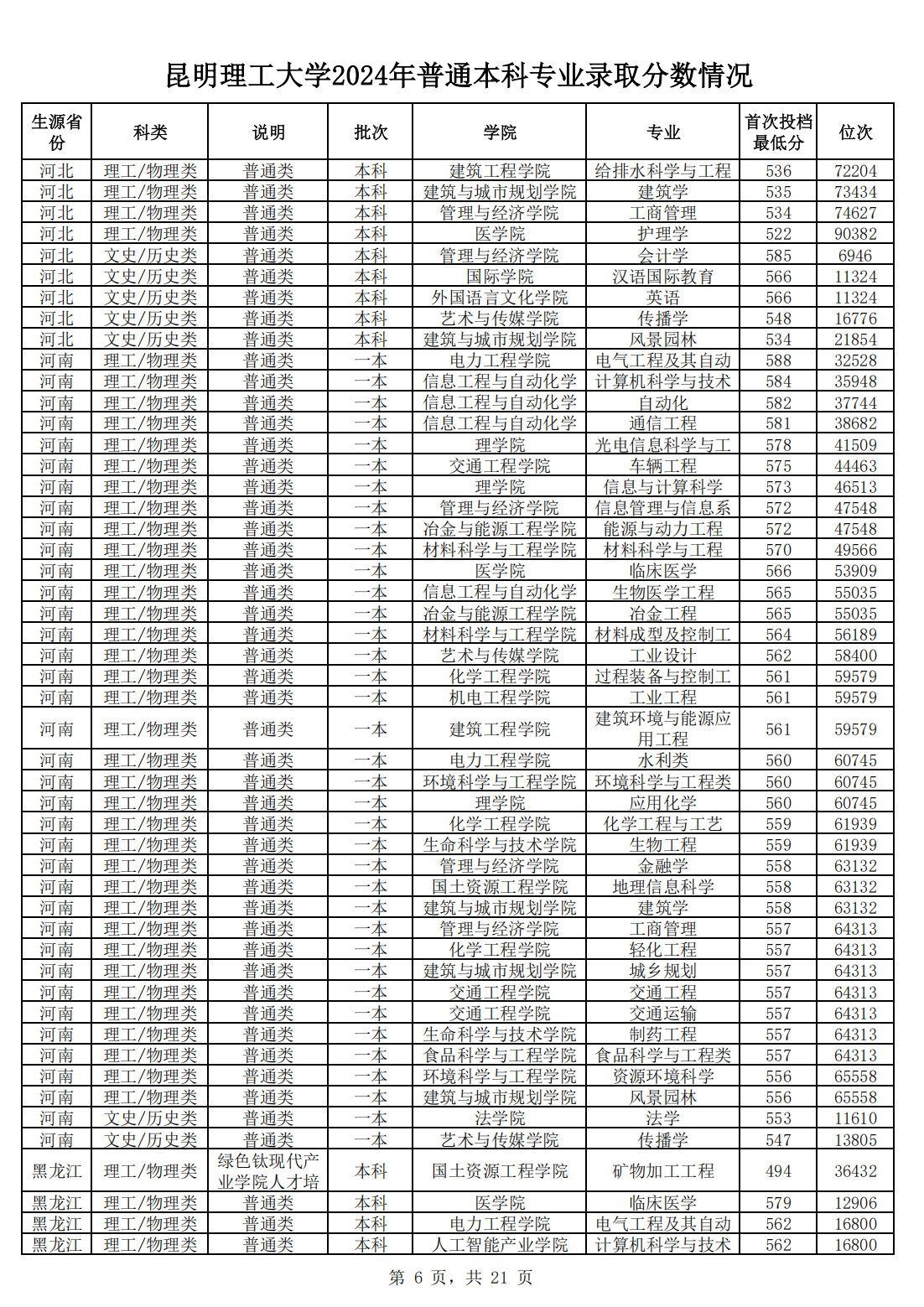 昆明理工大学2024年普通本科专业录取分数情况

| 生源省份 | 科类 | 说明 | 批次 | 学院 | 专业 | 首次投档最低分 | 位次 |
|---|---|---|---|---|---|---|---|
| 河北 | 理工/物理类 | 普通类 | 本科 | 建筑工程学院 | 给排水科学与工程 | 536 | 72204 |
| 河北 | 理工/物理类 | 普通类 | 本科 | 建筑与城市规划学院 | 建筑学 | 535 | 73434 |
| 河北 | 理工/物理类 | 普通类 | 本科 | 管理与经济学院 | 工商管理 | 534 | 74627 |
| 河北 | 理工/物理类 | 普通类 | 本科 | 医学院 | 护理学 | 522 | 90382 |
| 河北 | 文史/历史类 | 普通类 | 本科 | 管理与经济学院 | 会计学 | 585 | 6946 |
| 河北 | 文史/历史类 | 普通类 | 本科 | 国际学院 | 汉语国际教育 | 566 | 11324 |
| 河北 | 文史/历史类 | 普通类 | 本科 | 外国语言文化学院 | 英语 | 566 | 11324 |
| 河北 | 文史/历史类 | 普通类 | 本科 | 艺术与传媒学院 | 传播学 | 548 | 16776 |
| 河北 | 文史/历史类 | 普通类 | 本科 | 建筑与城市规划学院 | 风景园林 | 534 | 21854 |
| 河南 | 理工/物理类 | 普通类 | 一本 | 电力工程学院 | 电气工程及其自动 | 588 | 32528 |
| 河南 | 理工/物理类 | 普通类 | 一本 | 信息工程与自动化学 | 计算机科学与技术 | 584 | 35948 |
| 河南 | 理工/物理类 | 普通类 | 一本 | 信息工程与自动化学 | 自动化 | 582 | 37744 |
| 河南 | 理工/物理类 | 普通类 | 一本 | 信息工程与自动化学 | 通信工程 | 581 | 38682 |
| 河南 | 理工/物理类 | 普通类 | 一本 | 理学院 | 光电信息科学与工 | 578 | 41509 |
| 河南 | 理工/物理类 | 普通类 | 一本 | 交通工程学院 | 车辆工程 | 575 | 44463 |
| 河南 | 理工/物理类 | 普通类 | 一本 | 理学院 | 信息与计算科学 | 573 | 46513 |
| 河南 | 理工/物理类 | 普通类 | 一本 | 管理与经济学院 | 信息管理与信息系 | 572 | 47548 |
| 河南 | 理工/物理类 | 普通类 | 一本 | 冶金与能源工程学院 | 能源与动力工程 | 572 | 47548 |
| 河南 | 理工/物理类 | 普通类 | 一本 | 材料科学与工程学院 | 材料科学与工程 | 570 | 49566 |
| 河南 | 理工/物理类 | 普通类 | 一本 | 医学院 | 临床医学 | 566 | 53909 |
| 河南 | 理工/物理类 | 普通类 | 一本 | 信息工程与自动化学 | 生物医学工程 | 565 | 55035 |
| 河南 | 理工/物理类 | 普通类 | 一本 | 冶金与能源工程学院 | 冶金工程 | 565 | 55035 |
| 河南 | 理工/物理类 | 普通类 | 一本 | 材料科学与工程学院 | 材料成型及控制工 | 564 | 56189 |
| 河南 | 理工/物理类 | 普通类 | 一本 | 艺术与传媒学院 | 工业设计 | 562 | 58400 |
| 河南 | 理工/物理类 | 普通类 | 一本 | 化学工程学院 | 过程装备与控制工 | 561 | 59579 |
| 河南 | 理工/物理类 | 普通类 | 一本 | 机电工程学院 | 工业工程 | 561 | 59579 |
| 河南 | 理工/物理类 | 普通类 | 一本 | 建筑工程学院 | 建筑环境与能源应用工程 | 561 | 59579 |
| 河南 | 理工/物理类 | 普通类 | 一本 | 电力工程学院 | 水利类 | 560 | 60745 |
| 河南 | 理工/物理类 | 普通类 | 一本 | 环境科学与工程学院 | 环境科学与工程类 | 560 | 60745 |
| 河南 | 理工/物理类 | 普通类 | 一本 | 理学院 | 应用化学 | 560 | 60745 |
| 河南 | 理工/物理类 | 普通类 | 一本 | 化学工程学院 | 化学工程与工艺 | 559 | 61939 |
| 河南 | 理工/物理类 | 普通类 | 一本 | 生命科学与技术学院 | 生物工程 | 559 | 61939 |
| 河南 | 理工/物理类 | 普通类 | 一本 | 管理与经济学院 | 金融学 | 558 | 63132 |
| 河南 | 理工/物理类 | 普通类 | 一本 | 国土资源工程学院 | 地理信息科学 | 558 | 63132 |
| 河南 | 理工/物理类 | 普通类 | 一本 | 建筑与城市规划学院 | 建筑学 | 558 | 63132 |
| 河南 | 理工/物理类 | 普通类 | 一本 | 管理与经济学院 | 工商管理 | 557 | 64313 |
| 河南 | 理工/物理类 | 普通类 | 一本 | 化学工程学院 | 轻化工程 | 557 | 64313 |
| 河南 | 理工/物理类 | 普通类 | 一本 | 建筑与城市规划学院 | 城乡规划 | 557 | 64313 |
| 河南 | 理工/物理类 | 普通类 | 一本 | 交通工程学院 | 交通工程 | 557 | 64313 |
| 河南 | 理工/物理类 | 普通类 | 一本 | 交通工程学院 | 交通运输 | 557 | 64313 |
| 河南 | 理工/物理类 | 普通类 | 一本 | 生命科学与技术学院 | 制药工程 | 557 | 64313 |
| 河南 | 理工/物理类 | 普通类 | 一本 | 食品科学与工程学院 | 食品科学与工程类 | 557 | 64313 |
| 河南 | 理工/物理类 | 普通类 | 一本 | 环境科学与工程学院 | 资源环境科学 | 556 | 65558 |
| 河南 | 理工/物理类 | 普通类 | 一本 | 建筑与城市规划学院 | 风景园林 | 556 | 65558 |
| 河南 | 文史/历史类 | 普通类 | 一本 | 法学院 | 法学 | 553 | 11610 |
| 河南 | 文史/历史类 | 普通类 | 一本 | 艺术与传媒学院 | 传播学 | 547 | 13805 |
| 黑龙江 | 理工/物理类 | 绿色钛现代产业学院人才培 | 本科 | 国土资源工程学院 | 矿物加工工程 | 494 | 36432 |
| 黑龙江 | 理工/物理类 | 普通类 | 本科 | 医学院 | 临床医学 | 579 | 12906 |
| 黑龙江 | 理工/物理类 | 普通类 | 本科 | 电力工程学院 | 电气工程及其自动 | 562 | 16800 |
| 黑龙江 | 理工/物理类 | 普通类 | 本科 | 人工智能产业学院 | 计算机科学与技术 | 562 | 16800 |

第 6 页，共 21 页